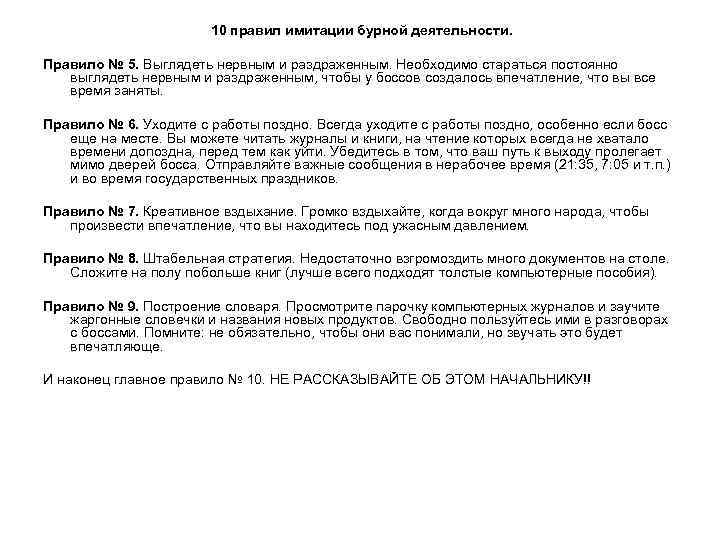 10 правил имитации бурной деятельности.

Правило № 5. Выглядеть нервным и раздраженным. Необходимо стараться постоянно выглядеть нервным и раздраженным, чтобы у боссов создалось впечатление, что вы все время заняты.

Правило № 6. Уходите с работы поздно. Всегда уходите с работы поздно, особенно если босс еще на месте. Вы можете читать журналы и книги, на чтение которых всегда не хватало времени допоздна, перед тем как уйти. Убедитесь в том, что ваш путь к выходу пролегает мимо дверей босса. Отправляйте важные сообщения в нерабочее время (21:35, 7:05 и т.п.) и во время государственных праздников.

Правило № 7. Креативное вздыхание. Громко вздыхайте, когда вокруг много народа, чтобы произвести впечатление, что вы находитесь под ужасным давлением.

Правило № 8. Штабельная стратегия. Недостаточно взгромоздить много документов на столе. Сложите на полу побольше книг (лучше всего подходят толстые компьютерные пособия).

Правило № 9. Построение словаря. Просмотрите парочку компьютерных журналов и заучите жаргонные словечки и названия новых продуктов. Свободно пользуйтесь ими в разговорах с боссами. Помните: не обязательно, чтобы они вас понимали, но звучать это будет впечатляюще.

И наконец главное правило № 10. НЕ РАССКАЗЫВАЙТЕ ОБ ЭТОМ НАЧАЛЬНИКУ!!